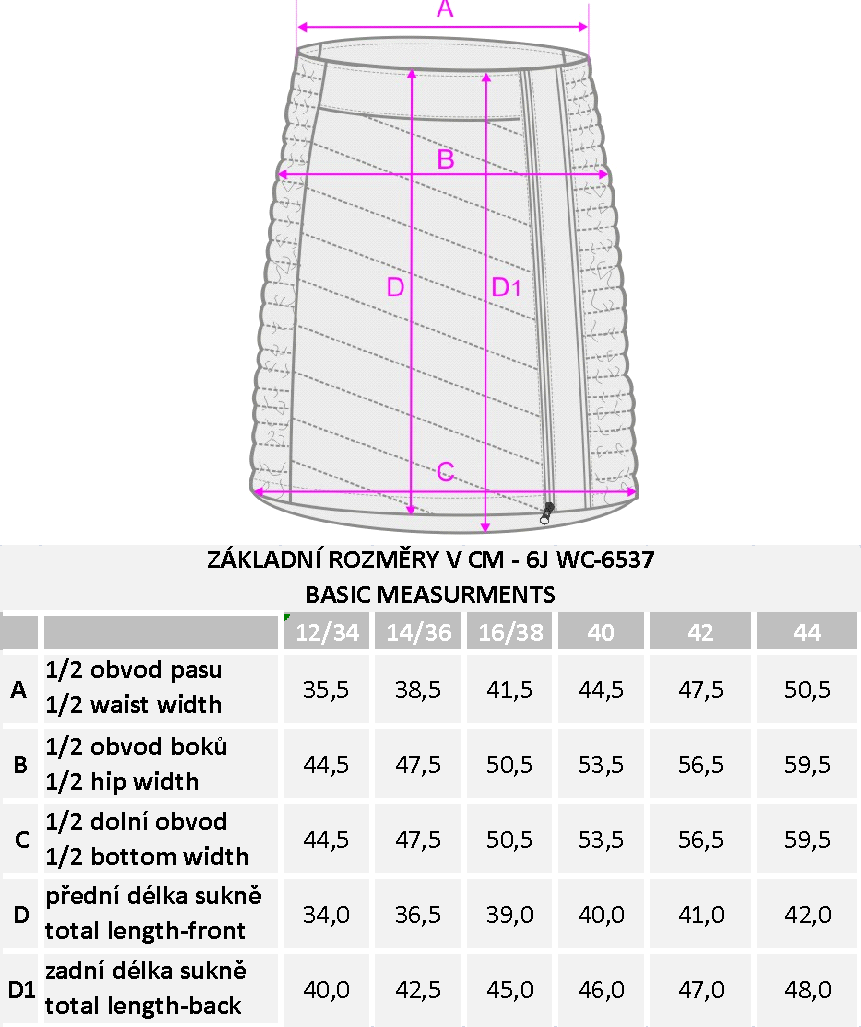 A

B

D

D1

C

ZÁKLADNÍ ROZMĚRY V CM - 6J WC-6537
BASIC MEASURMENTS

| | | 12/34 | 14/36 | 16/38 | 40 | 42 | 44 |
|---|---|---|---|---|---|---|---|
| A | 1/2 obvod pasu 1/2 waist width | 35,5 | 38,5 | 41,5 | 44,5 | 47,5 | 50,5 |
| B | 1/2 obvod boků 1/2 hip width | 44,5 | 47,5 | 50,5 | 53,5 | 56,5 | 59,5 |
| C | 1/2 dolní obvod 1/2 bottom width | 44,5 | 47,5 | 50,5 | 53,5 | 56,5 | 59,5 |
| D | přední délka sukně total length-front | 34,0 | 36,5 | 39,0 | 40,0 | 41,0 | 42,0 |
| D1 | zadní délka sukně total length-back | 40,0 | 42,5 | 45,0 | 46,0 | 47,0 | 48,0 |